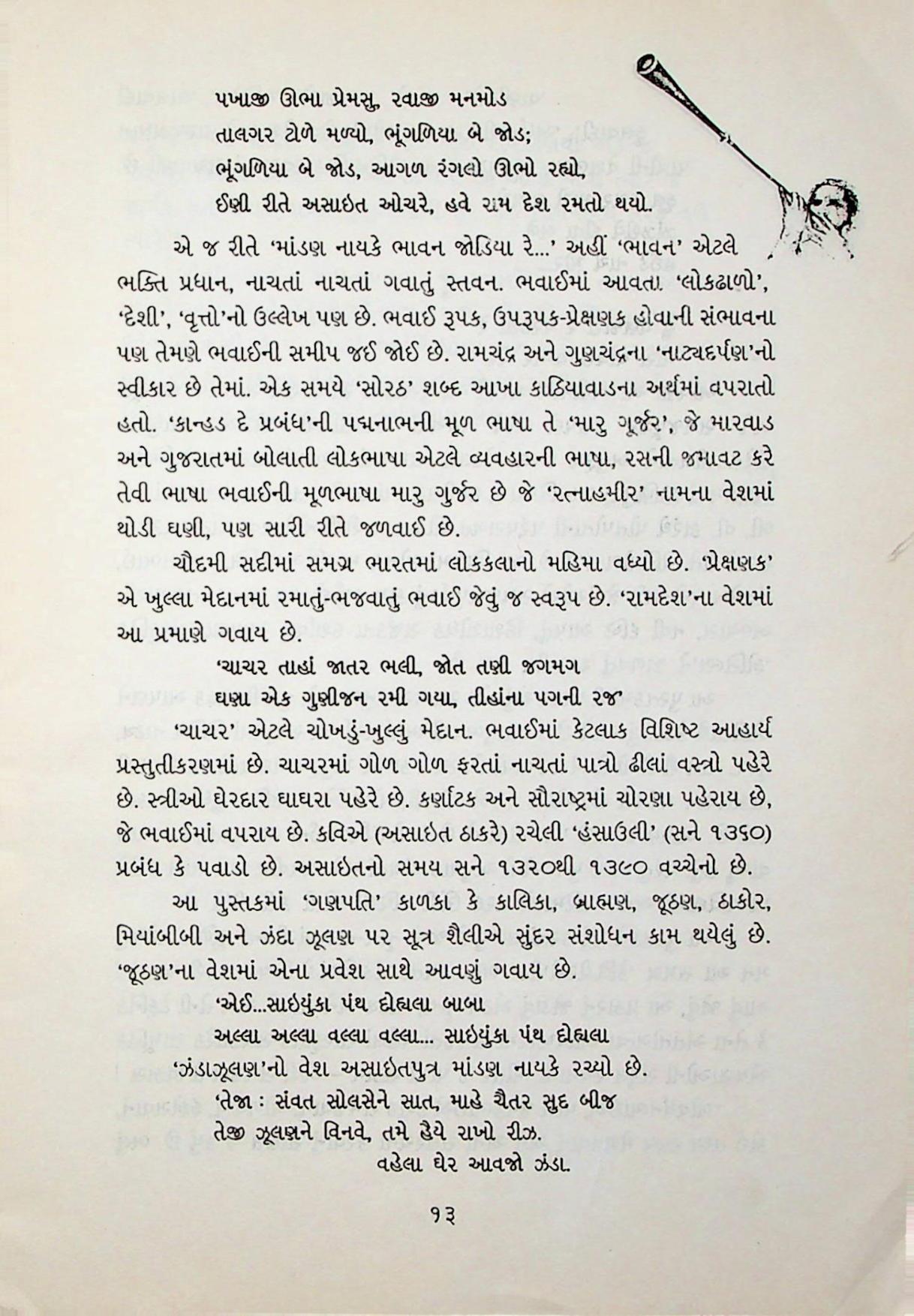 પખાજી ઊભા પ્રેમસુ, રવાજી મનમોડ
તાલગર ટોળે મળ્યો, ભૂંગળિયા બે જોડ;
ભૂંગળિયા બે જોડ, આગળ રંગલો ઊભો રહ્યો,
ઈણી રીતે અસાઇત ઓચરે, હવે રામ દેશ રમતો થયો.

એ જ રીતે 'માંડણ નાયકે ભાવન જોડિયા રે...' અહીં 'ભાવન' એટલે ભક્તિ પ્રધાન, નાચતાં નાચતાં ગવાતું સ્તવન. ભવાઈમાં આવતા 'લોકઢાળો', 'દેશી', 'વૃત્તો'નો ઉલ્લેખ પણ છે. ભવાઈ રૂપક, ઉપરૂપક-પ્રેક્ષણક હોવાની સંભાવના પણ તેમણે ભવાઈની સમીપ જઈ જોઈ છે. રામચંદ્ર અને ગુણચંદ્રના 'નાટ્યદર્પણ'નો સ્વીકાર છે તેમાં. એક સમયે 'સોરઠ' શબ્દ આખા કાઠિયાવાડના અર્થમાં વપરાતો હતો. 'કાન્હડ દે પ્રબંધ'ની પદ્મનાભની મૂળ ભાષા તે 'મારુ ગૂર્જર', જે મારવાડ અને ગુજરાતમાં બોલાતી લોકભાષા એટલે વ્યવહારની ભાષા, રસની જમાવટ કરે તેવી ભાષા ભવાઈની મૂળભાષા મારુ ગુર્જર છે જે 'રત્નાહમીર' નામના વેશમાં થોડી ઘણી, પણ સારી રીતે જળવાઈ છે.

ચૌદમી સદીમાં સમગ્ર ભારતમાં લોકકલાનો મહિમા વધ્યો છે. 'પ્રેક્ષણક' એ ખુલ્લા મેદાનમાં રમાતું-ભજવાતું ભવાઈ જેવું જ સ્વરૂપ છે. 'રામદેશ'ના વેશમાં આ પ્રમાણે ગવાય છે.

'ચાચર તાહાં જાતર ભલી, જોત તણી જગમગ
ઘણા એક ગુણીજન રમી ગયા, તીહાંના પગની રજ'

'ચાચર' એટલે ચોખડું-ખુલ્લું મેદાન. ભવાઈમાં કેટલાક વિશિષ્ટ આહાર્ય પ્રસ્તુતીકરણમાં છે. ચાચરમાં ગોળ ગોળ ફરતાં નાચતાં પાત્રો ઢીલાં વસ્ત્રો પહેરે છે. સ્ત્રીઓ ઘેરદાર ઘાઘરા પહેરે છે. કર્ણાટક અને સૌરાષ્ટ્રમાં ચોરણા પહેરાય છે, જે ભવાઈમાં વપરાય છે. કવિએ (અસાઇત ઠાકરે) રચેલી 'હંસાઉલી' (સને ૧૩૬૦) પ્રબંધ કે પવાડો છે. અસાઇતનો સમય સને ૧૩૨૦થી ૧૩૯૦ વચ્ચેનો છે.

આ પુસ્તકમાં 'ગણપતિ' કાળકા કે કાલિકા, બ્રાહ્મણ, જૂઠણ, ઠાકોર, મિયાંબીબી અને ઝંદા ઝૂલણ પર સૂત્ર શૈલીએ સુંદર સંશોધન કામ થયેલું છે. 'જૂઠણ'ના વેશમાં એના પ્રવેશ સાથે આવણું ગવાય છે.

'એઈ...સાઇયુંકા પંથ દોહ્યલા બાબા
અલ્લા અલ્લા વલ્લા વલ્લા... સાઇયુંકા પંથ દોહ્યલા

'ઝંડાઝૂલણ'નો વેશ અસાઇતપુત્ર માંડણ નાયકે રચ્યો છે.

'તેજા : સંવત સોલસેને સાત, માહે ચૈતર સુદ બીજ
તેજી ઝૂલણને વિનવે, તમે હૈયે રાખો રીઝ.
વહેલા ઘેર આવજો ઝંડા.

૧૩